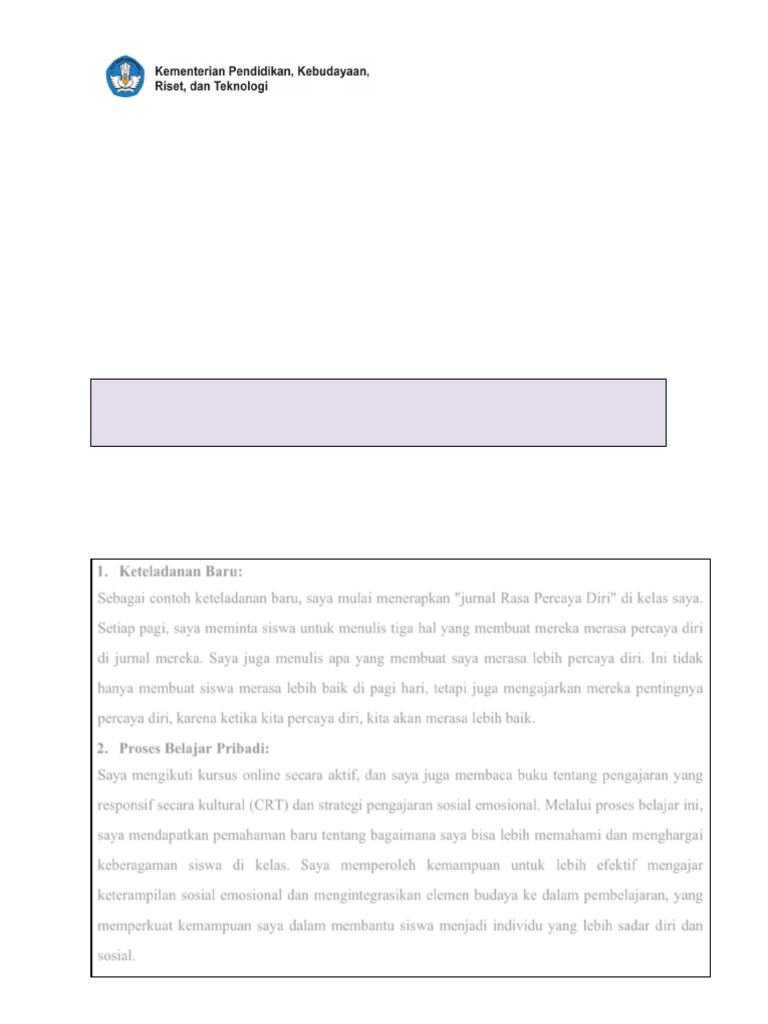 Kementerian Pendidikan, Kebudayaan, Riset, dan Teknologi

1. Keteladanan Baru:

Sebagai contoh keteladanan baru, saya mulai menerapkan "jurnal Rasa Percaya Diri" di kelas saya. Setiap pagi, saya meminta siswa untuk menulis tiga hal yang membuat mereka merasa percaya diri di jurnal mereka. Saya juga menulis apa yang membuat saya merasa lebih percaya diri. Ini tidak hanya membuat siswa merasa lebih baik di pagi hari, tetapi juga mengajarkan mereka pentingnya percaya diri, karena ketika kita percaya diri, kita akan merasa lebih baik.

2. Proses Belajar Pribadi:

Saya mengikuti kursus online secara aktif, dan saya juga membaca buku tentang pengajaran yang responsif secara kultural (CRT) dan strategi pengajaran sosial emosional. Melalui proses belajar ini, saya mendapatkan pemahaman baru tentang bagaimana saya bisa lebih memahami dan menghargai keberagaman siswa di kelas. Saya memperoleh kemampuan untuk lebih efektif mengajar keterampilan sosial emosional dan mengintegrasikan elemen budaya ke dalam pembelajaran, yang memperkuat kemampuan saya dalam membantu siswa menjadi individu yang lebih sadar diri dan sosial.